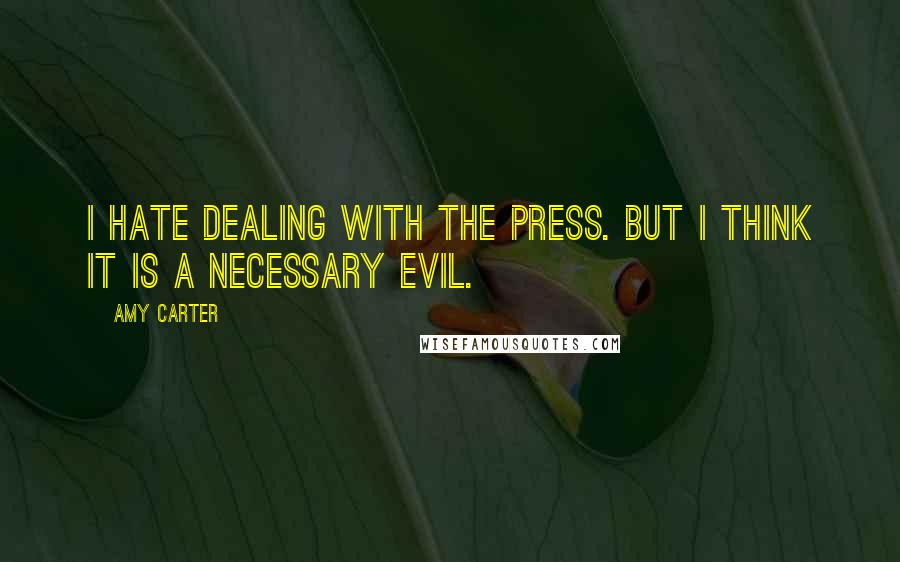 I HATE DEALING WITH THE PRESS. BUT I THINK IT IS A NECESSARY EVIL.

AMY CARTER

WISEFAMOUSQUOTES.COM